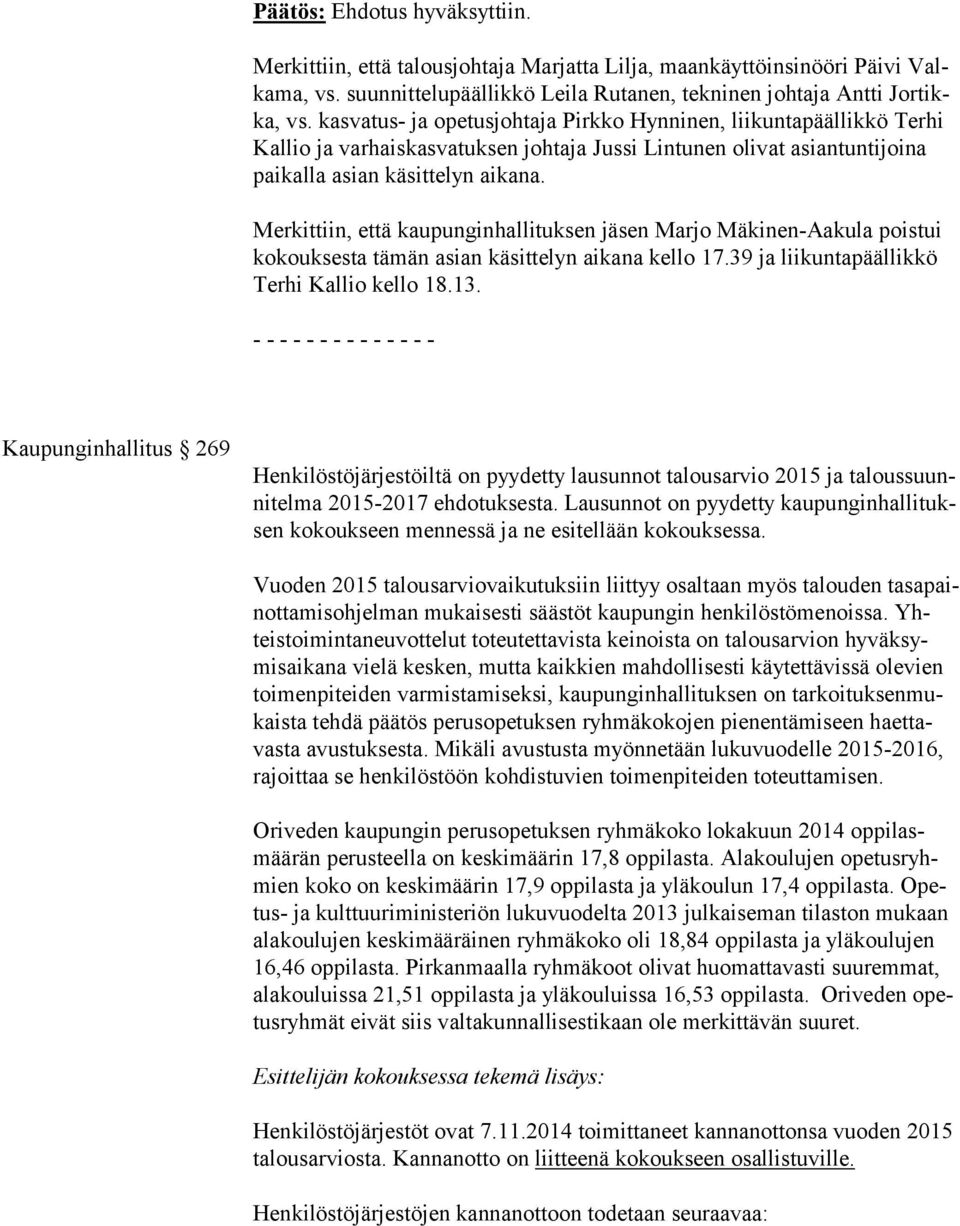 Päätös: Ehdotus hyväksyttiin.

Merkittiin, että talousjohtaja Marjatta Lilja, maankäyttöinsinööri Päivi Valkama, vs. suunnittelupäällikkö Leila Rutanen, tekninen johtaja Antti Jortikka, vs. kasvatus- ja opetusjohtaja Pirkko Hynninen, liikuntapäällikkö Terhi Kallio ja varhaiskasvatuksen johtaja Jussi Lintunen olivat asiantuntijoina paikalla asian käsittelyn aikana.

Merkittiin, että kaupunginhallituksen jäsen Marjo Mäkinen-Aakula poistui kokouksesta tämän asian käsittelyn aikana kello 17.39 ja liikuntapäällikkö Terhi Kallio kello 18.13.

- - - - - - - - - - - - - -

Kaupunginhallitus § 269

Henkilöstöjärjestöiltä on pyydetty lausunnot talousarvio 2015 ja taloussuunnitelma 2015-2017 ehdotuksesta. Lausunnot on pyydetty kaupunginhallituksen kokoukseen mennessä ja ne esitellään kokouksessa.

Vuoden 2015 talousarviovaikutuksiin liittyy osaltaan myös talouden tasapainottamisohjelman mukaisesti säästöt kaupungin henkilöstömenoissa. Yhteistoimintaneuvottelut toteutettavista keinoista on talousarvion hyväksymisaikana vielä kesken, mutta kaikkien mahdollisesti käytettävissä olevien toimenpiteiden varmistamiseksi, kaupunginhallituksen on tarkoituksenmukaista tehdä päätös perusopetuksen ryhmäkokojen pienentämiseen haettavasta avustuksesta. Mikäli avustusta myönnetään lukuvuodelle 2015-2016, rajoittaa se henkilöstöön kohdistuvien toimenpiteiden toteuttamisen.

Oriveden kaupungin perusopetuksen ryhmäkoko lokakuun 2014 oppilasmäärän perusteella on keskimäärin 17,8 oppilasta. Alakoulujen opetusryhmien koko on keskimäärin 17,9 oppilasta ja yläkoulun 17,4 oppilasta. Opetus- ja kulttuuriministeriön lukuvuodelta 2013 julkaiseman tilaston mukaan alakoulujen keskimääräinen ryhmäkoko oli 18,84 oppilasta ja yläkoulujen 16,46 oppilasta. Pirkanmaalla ryhmäkoot olivat huomattavasti suuremmat, alakouluissa 21,51 oppilasta ja yläkouluissa 16,53 oppilasta. Oriveden opetusryhmät eivät siis valtakunnallisestikaan ole merkittävän suuret.

Esittelijän kokouksessa tekemä lisäys:

Henkilöstöjärjestöt ovat 7.11.2014 toimittaneet kannanottonsa vuoden 2015 talousarviosta. Kannanotto on liitteenä kokoukseen osallistuville.

Henkilöstöjärjestöjen kannanottoon todetaan seuraavaa: